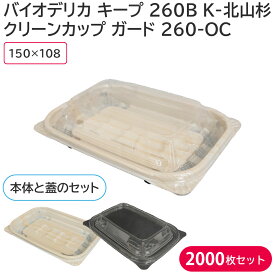 バイオデリカ キープ 260B K-北山杉
クリーンカップ ガード 260-OC

150×108

本体と蓋のセット

2000枚セット